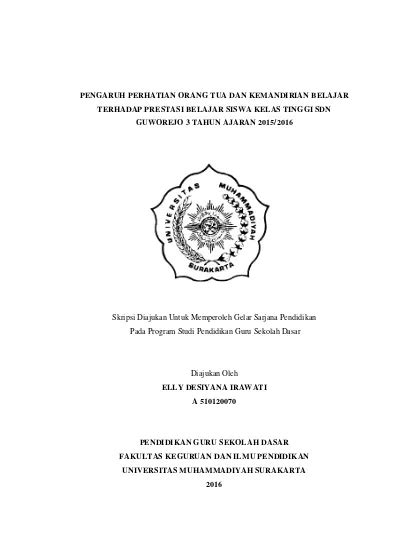 PENGARUH PERHATIAN ORANG TUA DAN KEMANDIRIAN BELAJAR TERHADAP PRESTASI BELAJAR SISWA KELAS TINGGI SDN GUWOREJO 3 TAHUN AJARAN 2015/2016

UNIVERSITAS MUHAMMADIYAH SURAKARTA

Skripsi Diajukan Untuk Memperoleh Gelar Sarjana Pendidikan Pada Program Studi Pendidikan Guru Sekolah Dasar

Diajukan Oleh
ELLY DESIYANA IRAWATI
A 510120070

PENDIDIKAN GURU SEKOLAH DASAR
FAKULTAS KEGURUAN DAN ILMU PENDIDIKAN
UNIVERSITAS MUHAMMADIYAH SURAKARTA
2016